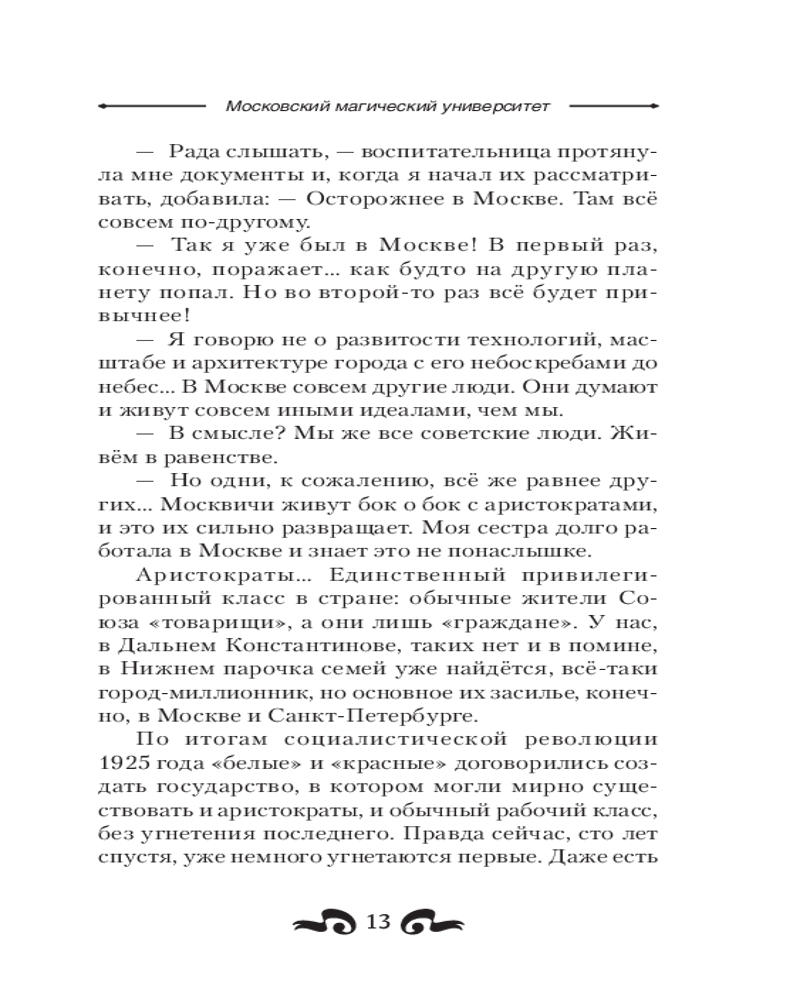 Московский магический университет

— Рада слышать, — воспитательница протянула мне документы и, когда я начал их рассматривать, добавила: — Осторожнее в Москве. Там всё совсем по-другому.

— Так я уже был в Москве! В первый раз, конечно, поражает... как будто на другую планету попал. Но во второй-то раз всё будет привычнее!

— Я говорю не о развитости технологий, масштабе и архитектуре города с его небоскребами до небес... В Москве совсем другие люди. Они думают и живут совсем иными идеалами, чем мы.

— В смысле? Мы же все советские люди. Живём в равенстве.

— Но одни, к сожалению, всё же равнее других... Москвичи живут бок о бок с аристократами, и это их сильно развращает. Моя сестра долго работала в Москве и знает это не понаслышке.

Аристократы... Единственный привилегированный класс в стране: обычные жители Союза «товарищи», а они лишь «граждане». У нас, в Дальнем Константинове, таких нет и в помине, в Нижнем парочка семей уже найдётся, всё-таки город-миллионник, но основное их засилье, конечно, в Москве и Санкт-Петербурге.

По итогам социалистической революции 1925 года «белые» и «красные» договорились создать государство, в котором могли мирно существовать и аристократы, и обычный рабочий класс, без угнетения последнего. Правда сейчас, сто лет спустя, уже немного угнетаются первые. Даже есть

13